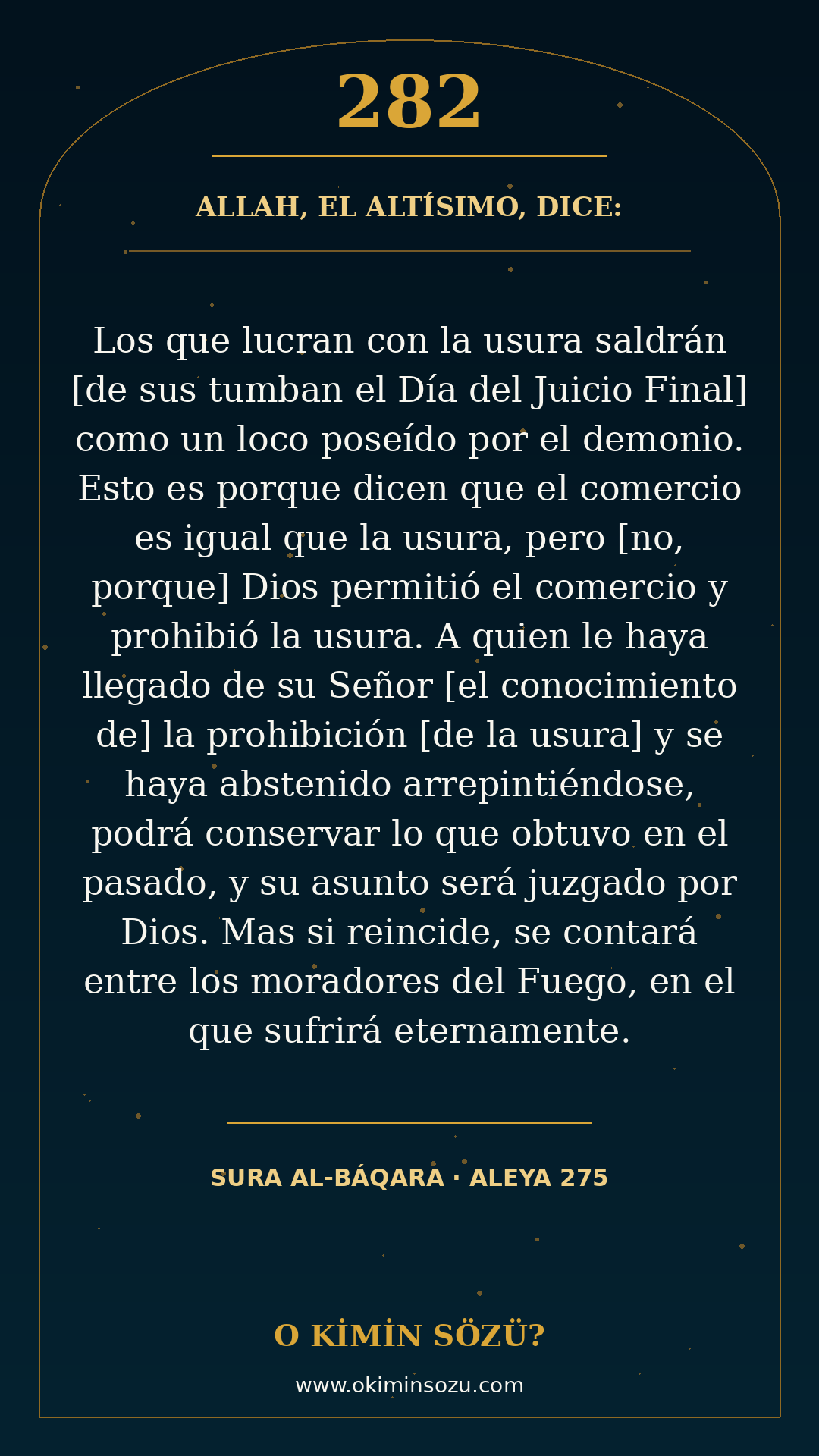 282

ALLAH, EL ALTÍSIMO, DICE:

Los que lucran con la usura saldrán [de sus tumban el Día del Juicio Final] como un loco poseído por el demonio. Esto es porque dicen que el comercio es igual que la usura, pero [no, porque] Dios permitió el comercio y prohibió la usura. A quien le haya llegado de su Señor [el conocimiento de] la prohibición [de la usura] y se haya abstenido arrepintiéndose, podrá conservar lo que obtuvo en el pasado, y su asunto será juzgado por Dios. Mas si reincide, se contará entre los moradores del Fuego, en el que sufrirá eternamente.

SURA AL-BÁQARA · ALEYA 275

O KİMİN SÖZÜ?

www.okiminsozu.com